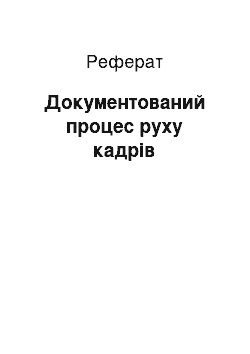 Реферат

Документований процес руху кадрів